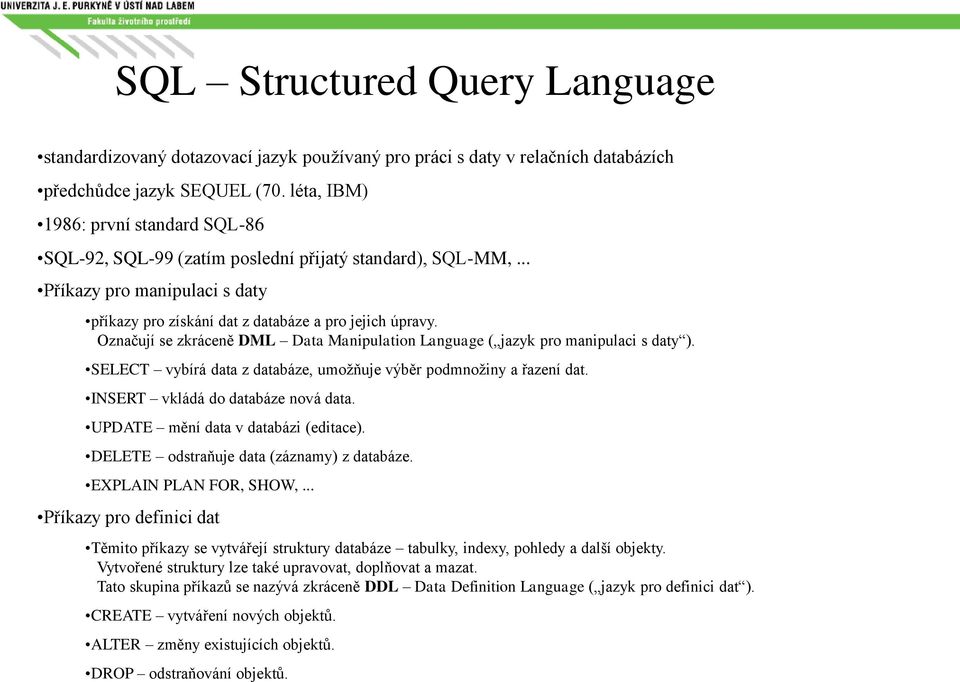 UNIVERZITA J. E. PURKYNĚ V ÚSTÍ NAD LABEM
Fakulta životního prostředí

SQL – Structured Query Language

•standardizovaný dotazovací jazyk používaný pro práci s daty v relačních databázích

•předchůdce jazyk SEQUEL (70. léta, IBM)

•1986: první standard SQL-86

•SQL-92, SQL-99 (zatím poslední přijatý standard), SQL-MM, ...

•Příkazy pro manipulaci s daty

•příkazy pro získání dat z databáze a pro jejich úpravy. Označují se zkráceně DML – Data Manipulation Language („jazyk pro manipulaci s daty“).

•SELECT – vybírá data z databáze, umožňuje výběr podmnožiny a řazení dat.

•INSERT – vkládá do databáze nová data.

•UPDATE – mění data v databázi (editace).

•DELETE – odstraňuje data (záznamy) z databáze.

•EXPLAIN PLAN FOR, SHOW, ...

•Příkazy pro definici dat

•Těmito příkazy se vytvářejí struktury databáze – tabulky, indexy, pohledy a další objekty. Vytvořené struktury lze také upravovat, doplňovat a mazat. Tato skupina příkazů se nazývá zkráceně DDL – Data Definition Language („jazyk pro definici dat“).

•CREATE – vytváření nových objektů.

•ALTER – změny existujících objektů.

•DROP – odstraňování objektů.